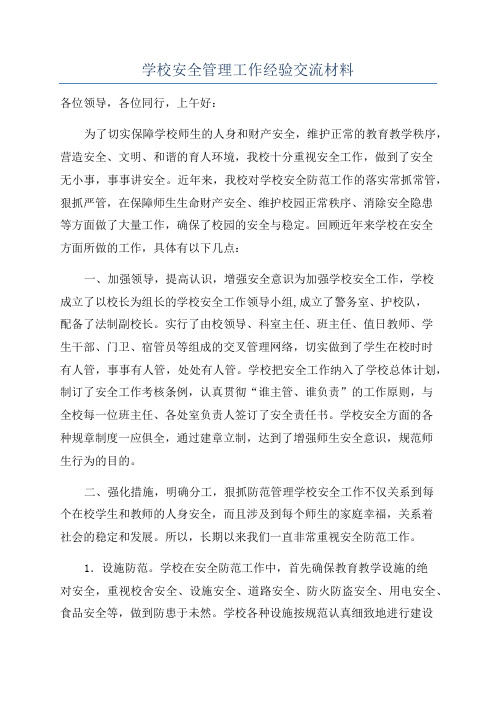 学校安全管理工作经验交流材料

各位领导，各位同行，上午好：

为了切实保障学校师生的人身和财产安全，维护正常的教育教学秩序，营造安全、文明、和谐的育人环境，我校十分重视安全工作，做到了安全无小事，事事讲安全。近年来，我校对学校安全防范工作的落实常抓常管，狠抓严管，在保障师生生命财产安全、维护校园正常秩序、消除安全隐患等方面做了大量工作，确保了校园的安全与稳定。回顾近年来学校在安全方面所做的工作，具体有以下几点：

一、加强领导，提高认识，增强安全意识为加强学校安全工作，学校成立了以校长为组长的学校安全工作领导小组,成立了警务室、护校队，配备了法制副校长。实行了由校领导、科室主任、班主任、值日教师、学生干部、门卫、宿管员等组成的交叉管理网络，切实做到了学生在校时时有人管，事事有人管，处处有人管。学校把安全工作纳入了学校总体计划，制订了安全工作考核条例，认真贯彻“谁主管、谁负责”的工作原则，与全校每一位班主任、各处室负责人签订了安全责任书。学校安全方面的各种规章制度一应俱全，通过建章立制，达到了增强师生安全意识，规范师生行为的目的。

二、强化措施，明确分工，狠抓防范管理学校安全工作不仅关系到每个在校学生和教师的人身安全，而且涉及到每个师生的家庭幸福，关系着社会的稳定和发展。所以，长期以来我们一直非常重视安全防范工作。

1．设施防范。学校在安全防范工作中，首先确保教育教学设施的绝对安全，重视校舍安全、设施安全、道路安全、防火防盗安全、用电安全、食品安全等，做到防患于未然。学校各种设施按规范认真细致地进行建设